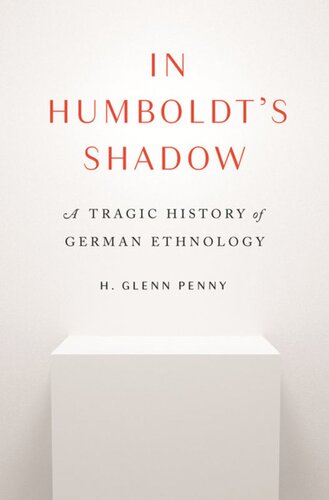 IN HUMBOLDT'S SHADOW

A TRAGIC HISTORY of GERMAN ETHNOLOGY

H. GLENN PENNY